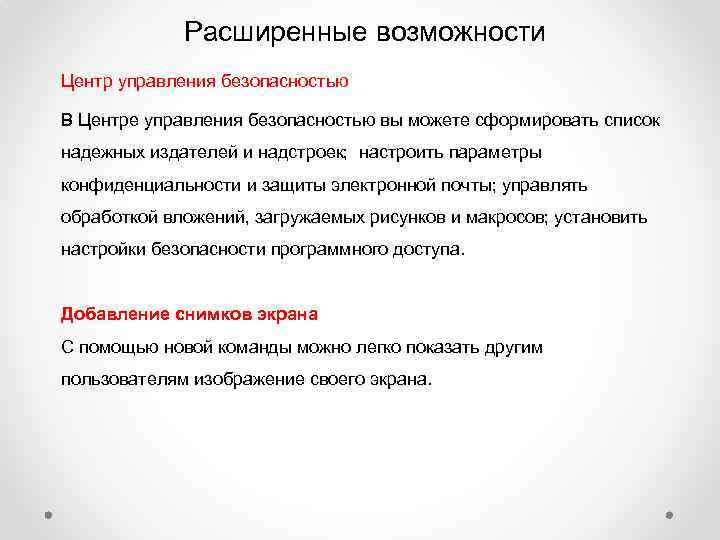 Расширенные возможности

Центр управления безопасностью

В Центре управления безопасностью вы можете сформировать список надежных издателей и надстроек; настроить параметры конфиденциальности и защиты электронной почты; управлять обработкой вложений, загружаемых рисунков и макросов; установить настройки безопасности программного доступа.

Добавление снимков экрана

С помощью новой команды можно легко показать другим пользователям изображение своего экрана.